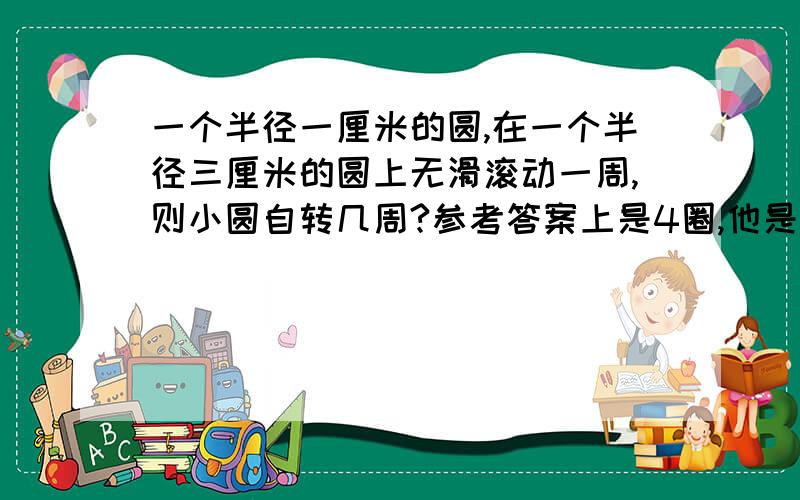 一个半径一厘米的圆,在一个半径三厘米的圆上无滑滚动一周,则小圆自转几周?参考答案上是4圈,他是

A B C